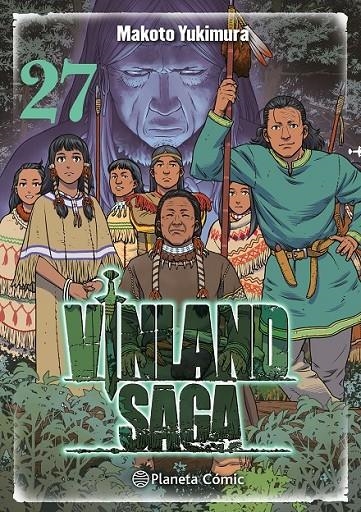 Makoto Yukimura

27

VINLAND SAGA

Planeta Cómic